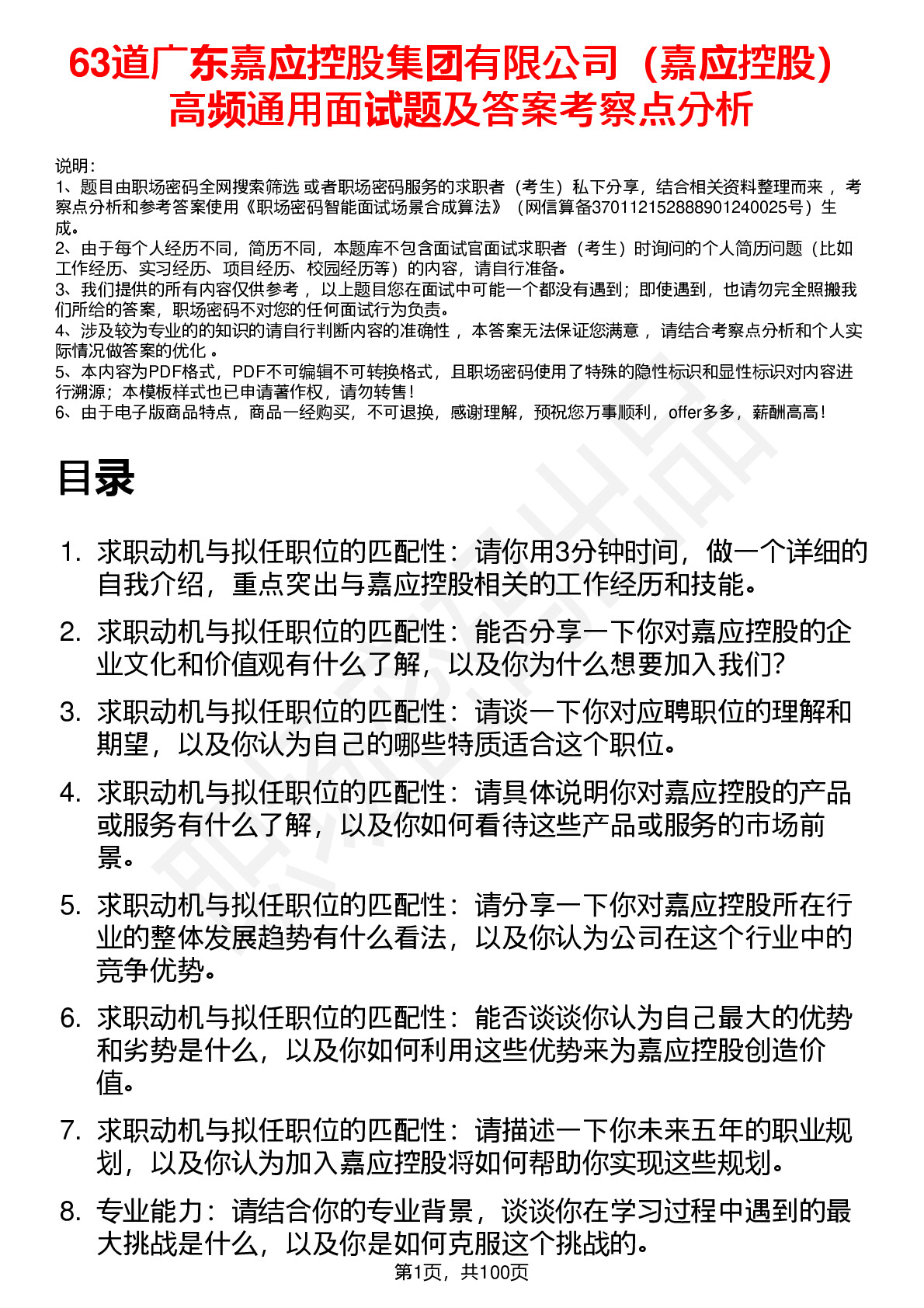 63道广东嘉应控股集团有限公司（嘉应控股）高频通用面试题及答案考察点分析

说明：
1、题目由职场密码全网搜索筛选 或者职场密码服务的求职者（考生）私下分享，结合相关资料整理而来 ，考察点分析和参考答案使用《职场密码智能面试场景合成算法》（网信算备370112152888901240025号）生成。
2、由于每个人经历不同，简历不同，本题库不包含面试官面试求职者（考生）时询问的个人简历问题（比如工作经历、实习经历、项目经历、校园经历等）的内容，请自行准备。
3、我们提供的所有内容仅供参考 ，以上题目您在面试中可能一个都没有遇到；即使遇到，也请勿完全照搬我们所给的答案，职场密码不对您的任何面试行为负责。
4、涉及较为专业的的知识的请自行判断内容的准确性 ，本答案无法保证您满意 ，请结合考察点分析和个人实际情况做答案的优化 。
5、本内容为PDF格式，PDF不可编辑不可转换格式，且职场密码使用了特殊的隐性标识和显性标识对内容进行溯源；本模板样式也已申请著作权，请勿转售！
6、由于电子版商品特点，商品一经购买，不可退换，感谢理解，预祝您万事顺利，offer多多，薪酬高高！

目录

1. 求职动机与拟任职位的匹配性：请你用3分钟时间，做一个详细的自我介绍，重点突出与嘉应控股相关的工作经历和技能。
2. 求职动机与拟任职位的匹配性：能否分享一下你对嘉应控股的企业文化和价值观有什么了解，以及你为什么想要加入我们？
3. 求职动机与拟任职位的匹配性：请谈一下你对应聘职位的理解和期望，以及你认为自己的哪些特质适合这个职位。
4. 求职动机与拟任职位的匹配性：请具体说明你对嘉应控股的产品或服务有什么了解，以及你如何看待这些产品或服务的市场前景。
5. 求职动机与拟任职位的匹配性：请分享一下你对嘉应控股所在行业的整体发展趋势有什么看法，以及你认为公司在这个行业中的竞争优势。
6. 求职动机与拟任职位的匹配性：能否谈谈你认为自己最大的优势和劣势是什么，以及你如何利用这些优势来为嘉应控股创造价值。
7. 求职动机与拟任职位的匹配性：请描述一下你未来五年的职业规划，以及你认为加入嘉应控股将如何帮助你实现这些规划。
8. 专业能力：请结合你的专业背景，谈谈你在学习过程中遇到的最大挑战是什么，以及你是如何克服这个挑战的。

第1页，共100页